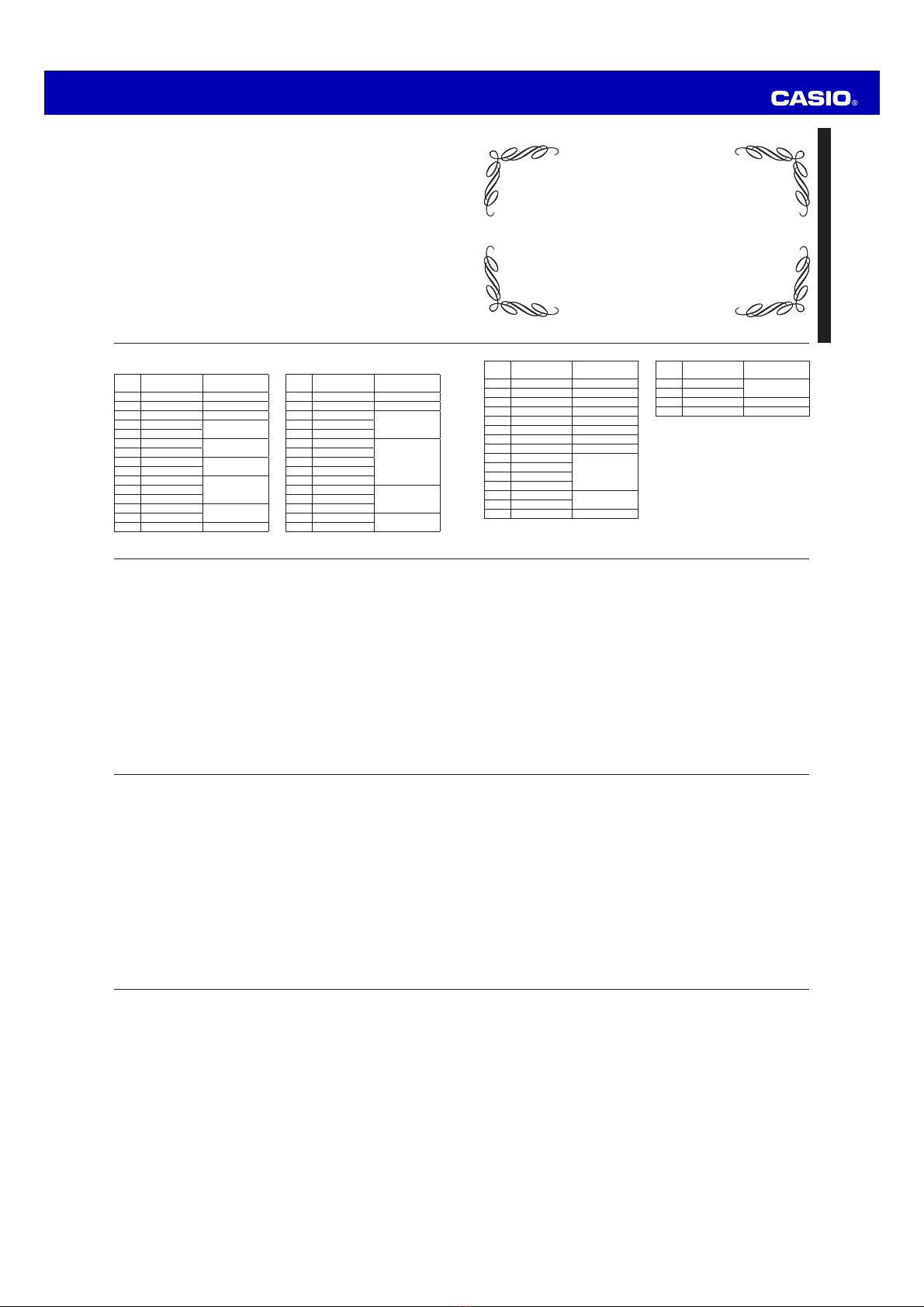 CASIO®